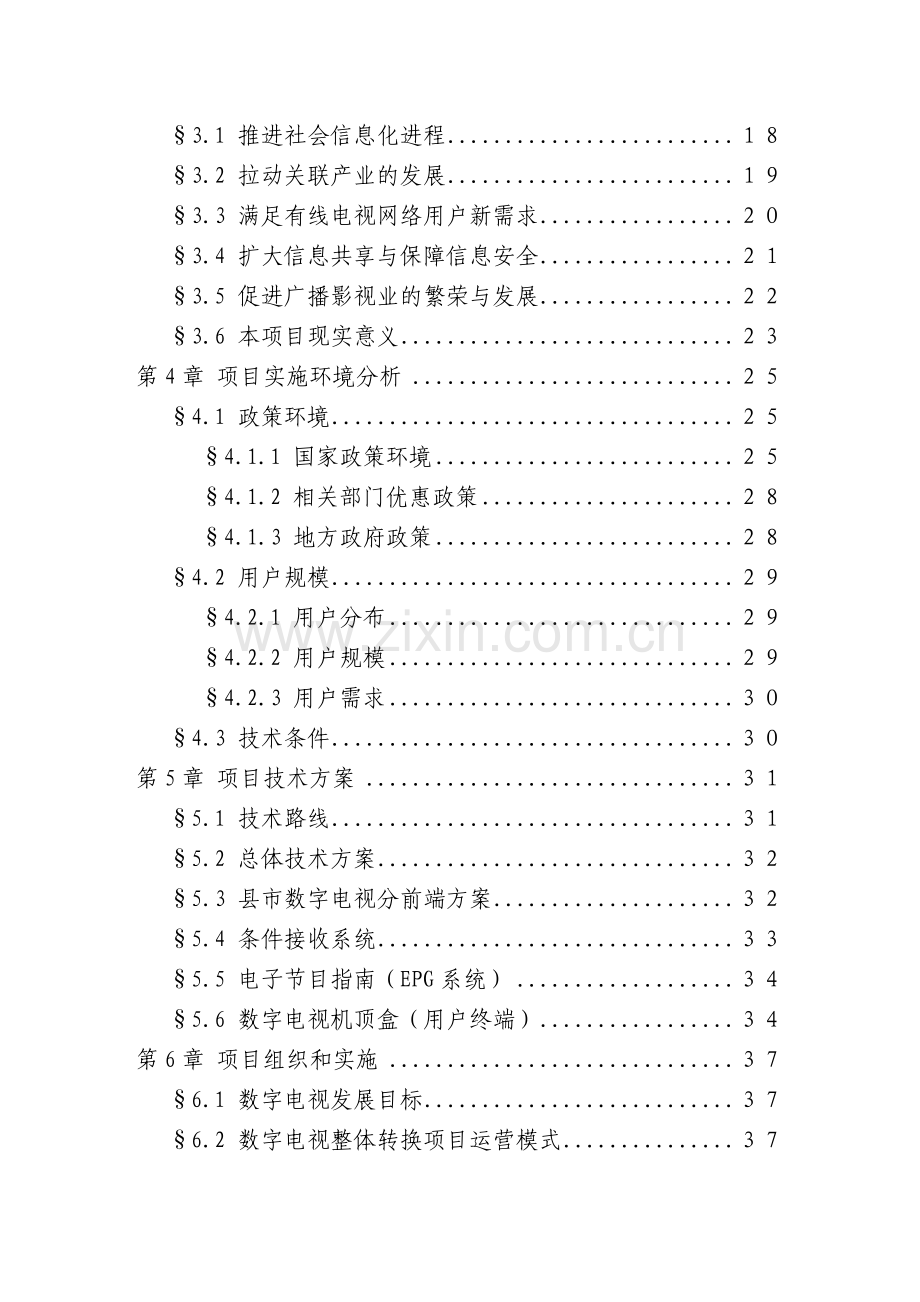 §3.1 推进社会信息化进程 18
§3.2 拉动关联产业的发展 19
§3.3 满足有线电视网络用户新需求 20
§3.4 扩大信息共享与保障信息安全 21
§3.5 促进广播影视业的繁荣与发展 22
§3.6 本项目现实意义 23
第4章 项目实施环境分析 25
§4.1 政策环境 25
§4.1.1 国家政策环境 25
§4.1.2 相关部门优惠政策 28
§4.1.3 地方政府政策 28
§4.2 用户规模 29
§4.2.1 用户分布 29
§4.2.2 用户规模 29
§4.2.3 用户需求 30
§4.3 技术条件 30
第5章 项目技术方案 31
§5.1 技术路线 31
§5.2 总体技术方案 32
§5.3 县市数字电视分前端方案 32
§5.4 条件接收系统 33
§5.5 电子节目指南(EPG系统) 34
§5.6 数字电视机顶盒(用户终端) 34
第6章 项目组织和实施 37
§6.1 数字电视发展目标 37
§6.2 数字电视整体转换项目运营模式 37

www.zixin.com.cn